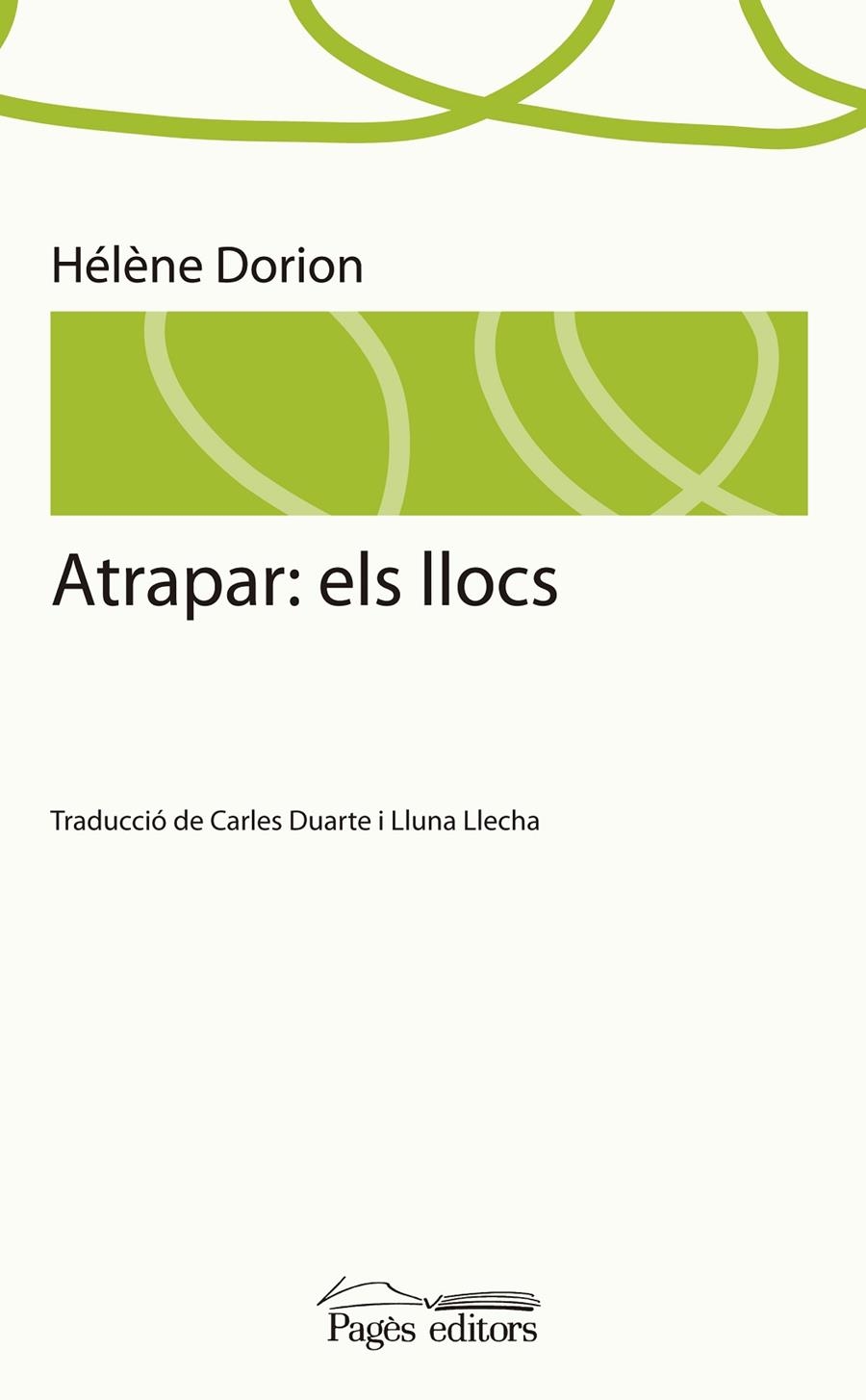 Hélène Dorion

Atrapar: els llocs

Traducció de Carles Duarte i Lluna Llecha

Pagès editors